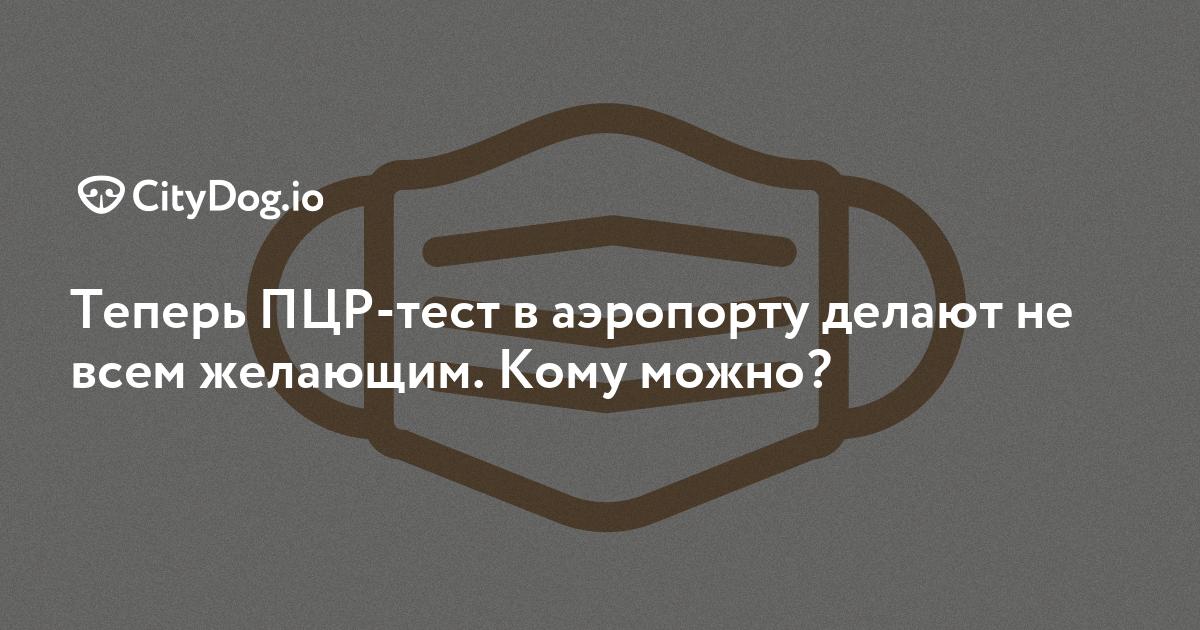 CityDog.io

Теперь ПЦР-тест в аэропорту делают не всем желающим. Кому можно?